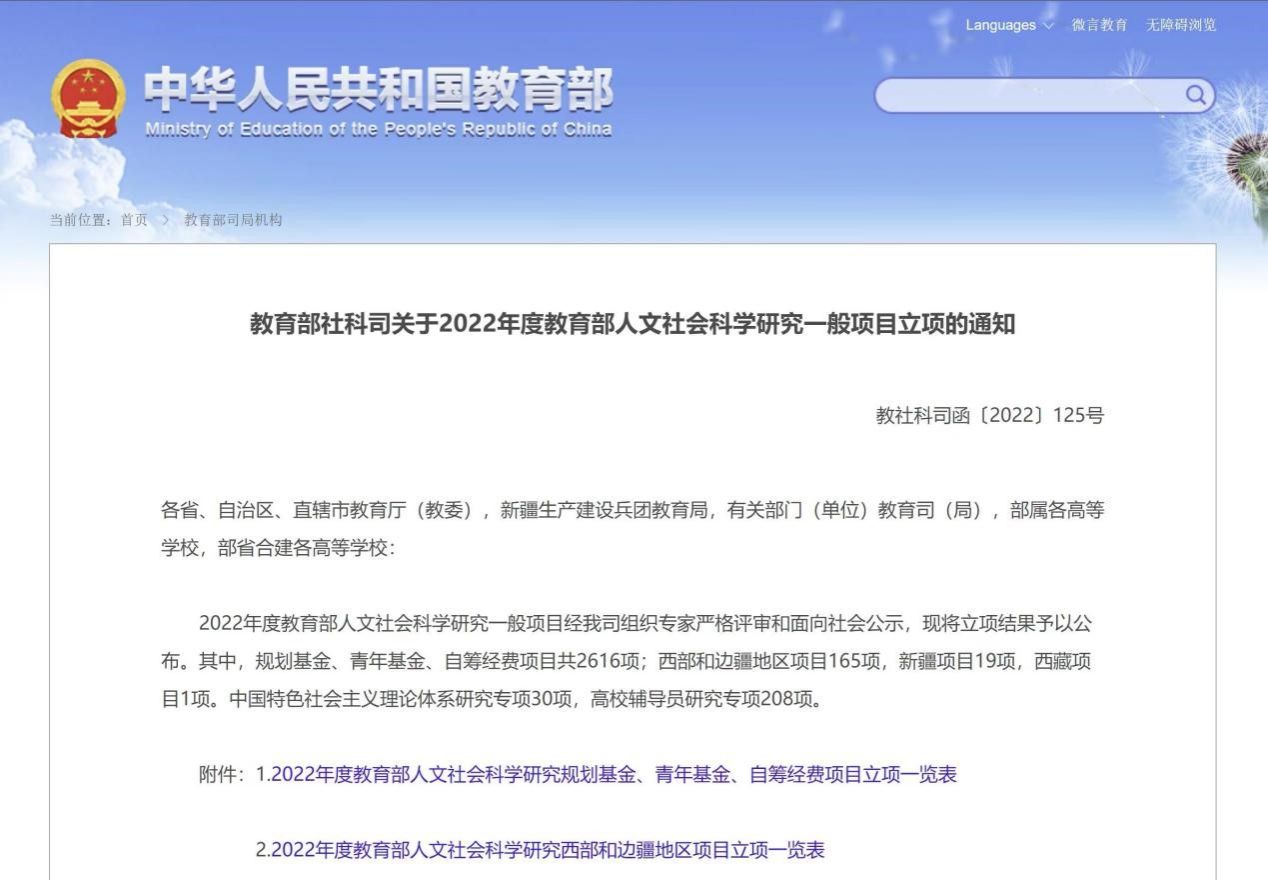 Languages 微言教育 无障碍浏览

中华人民共和国教育部
Ministry of Education of the People's Republic of China

当前位置：首页 > 教育部司局机构

教育部社科司关于2022年度教育部人文社会科学研究一般项目立项的通知

教社科司函〔2022〕125号

各省、自治区、直辖市教育厅（教委），新疆生产建设兵团教育局，有关部门（单位）教育司（局），部属各高等学校，部省合建各高等学校：

2022年度教育部人文社会科学研究一般项目经我司组织专家严格评审和面向社会公示，现将立项结果予以公布。其中，规划基金、青年基金、自筹经费项目共2616项；西部和边疆地区项目165项，新疆项目19项，西藏项目1项。中国特色社会主义理论体系研究专项30项，高校辅导员研究专项208项。

附件：1.2022年度教育部人文社会科学研究规划基金、青年基金、自筹经费项目立项一览表

2.2022年度教育部人文社会科学研究西部和边疆地区项目立项一览表